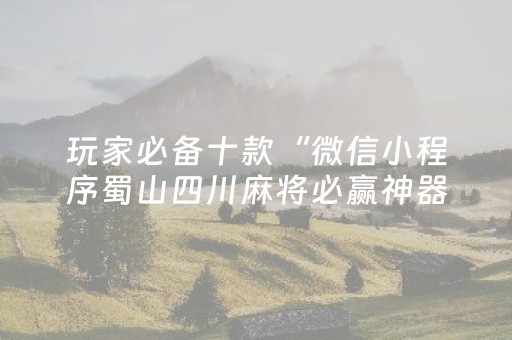 玩家必备十款“微信小程序蜀山四川麻将必赢神器